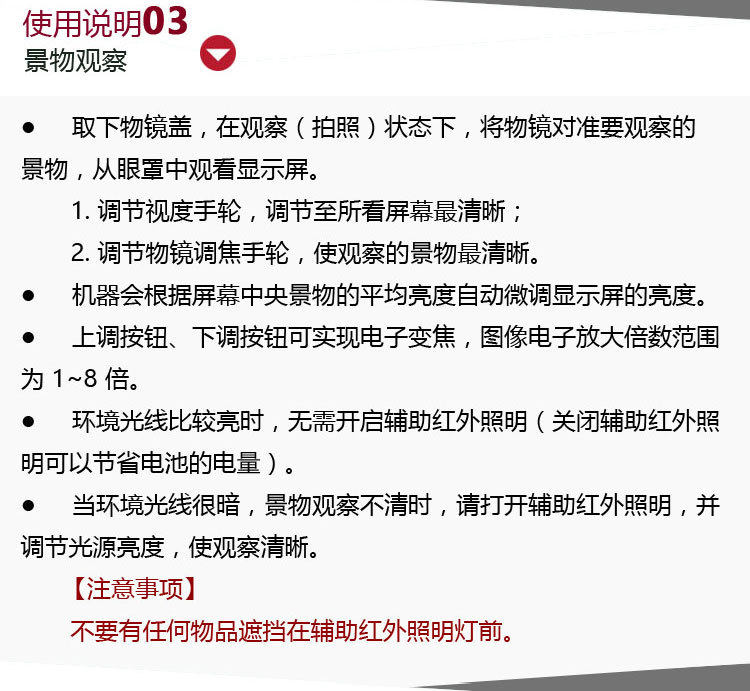 使用说明03
景物观察

• 取下物镜盖，在观察（拍照）状态下，将物镜对准要观察的景物，从眼罩中观看显示屏。

1.调节视度手轮，调节至所看屏幕最清晰；

2.调节物镜调焦手轮，使观察的景物最清晰。

• 机器会根据屏幕中央景物的平均亮度自动微调显示屏的亮度。

• 上调按钮、下调按钮可实现电子变焦，图像电子放大倍数范围为1~8倍。

• 环境光线比较亮时，无需开启辅助红外照明（关闭辅助红外照明可以节省电池的电量）。

• 当环境光线很暗，景物观察不清时，请打开辅助红外照明，并调节光源亮度，使观察清晰。

【注意事项】

不要有任何物品遮挡在辅助红外照明灯前。